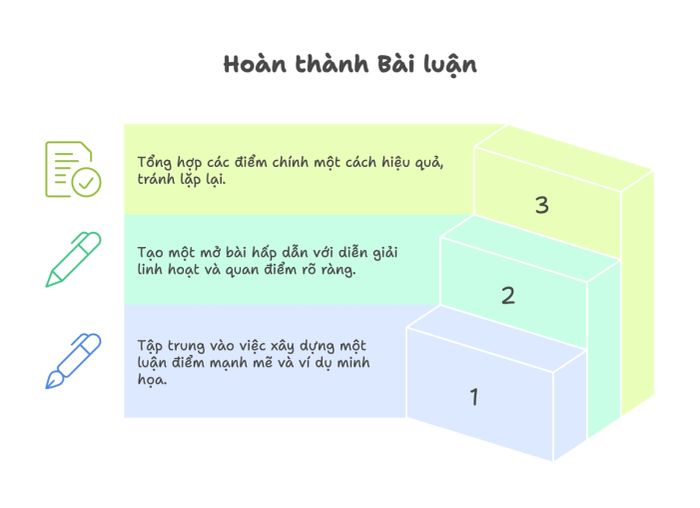 Hoàn thành Bài luận

Tổng hợp các điểm chính một cách hiệu quả, tránh lặp lại.

3

Tạo một mở bài hấp dẫn với diễn giải linh hoạt và quan điểm rõ ràng.

2

Tập trung vào việc xây dựng một luận điểm mạnh mẽ và ví dụ minh họa.

1